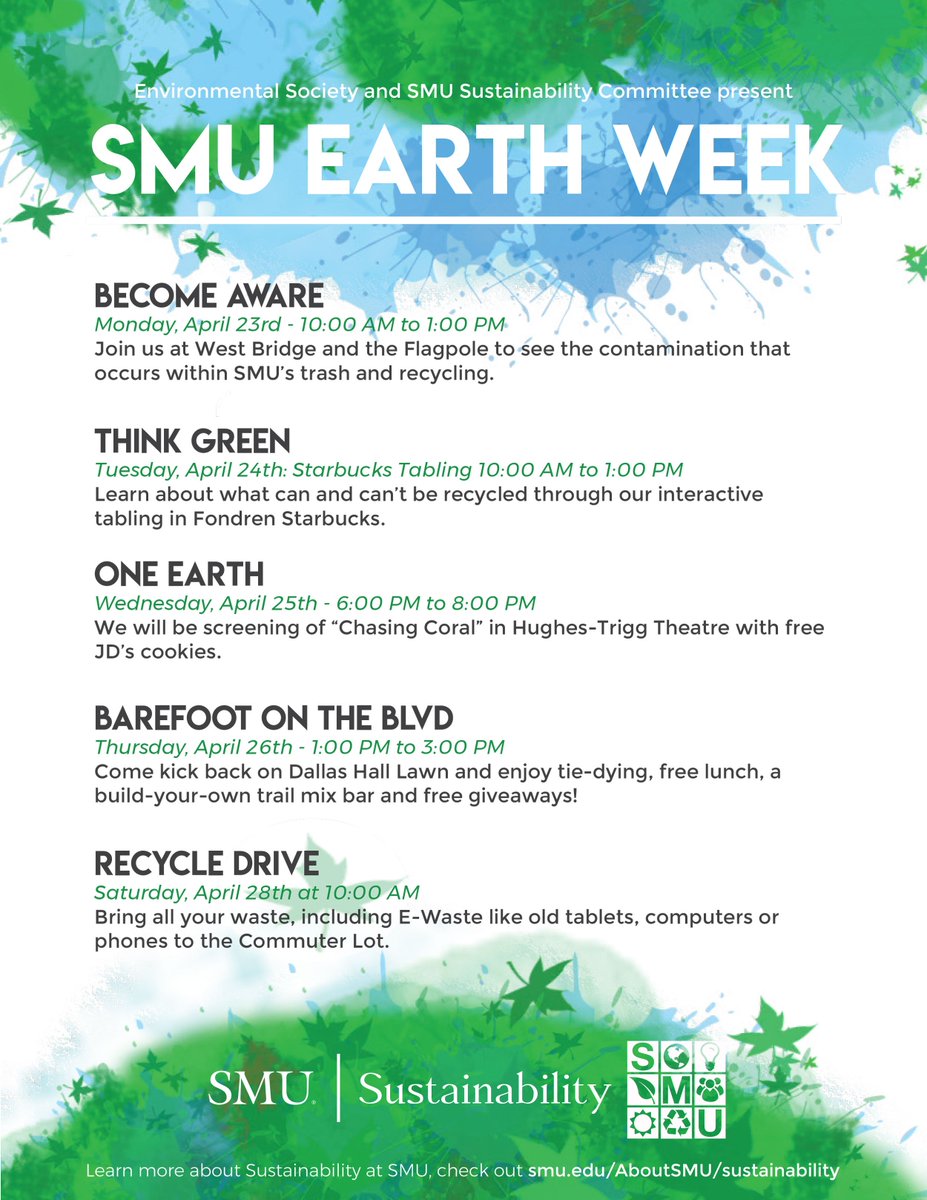 Environmental Society and SMU Sustainability Committee present

SMU EARTH WEEK

BECOME AWARE
Monday, April 23rd - 10:00 AM to 1:00 PM
Join us at West Bridge and the Flagpole to see the contamination that occurs within SMU's trash and recycling.

THINK GREEN
Tuesday, April 24th: Starbucks Tabling 10:00 AM to 1:00 PM
Learn about what can and can't be recycled through our interactive tabling in Fondren Starbucks.

ONE EARTH
Wednesday, April 25th - 6:00 PM to 8:00 PM
We will be screening of "Chasing Coral" in Hughes-Trigg Theatre with free JD's cookies.

BAREFOOT ON THE BLVD
Thursday, April 26th - 1:00 PM to 3:00 PM
Come kick back on Dallas Hall Lawn and enjoy tie-dying, free lunch, a build-your-own trail mix bar and free giveaways!

RECYCLE DRIVE
Saturday, April 28th at 10:00 AM
Bring all your waste, including E-Waste like old tablets, computers or phones to the Commuter Lot.

SMU | Sustainability

S M U

Learn more about Sustainability at SMU, check out smu.edu/AboutSMU/sustainability